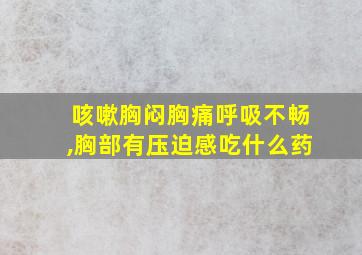 咳嗽胸闷胸痛呼吸不畅,胸部有压迫感吃什么药